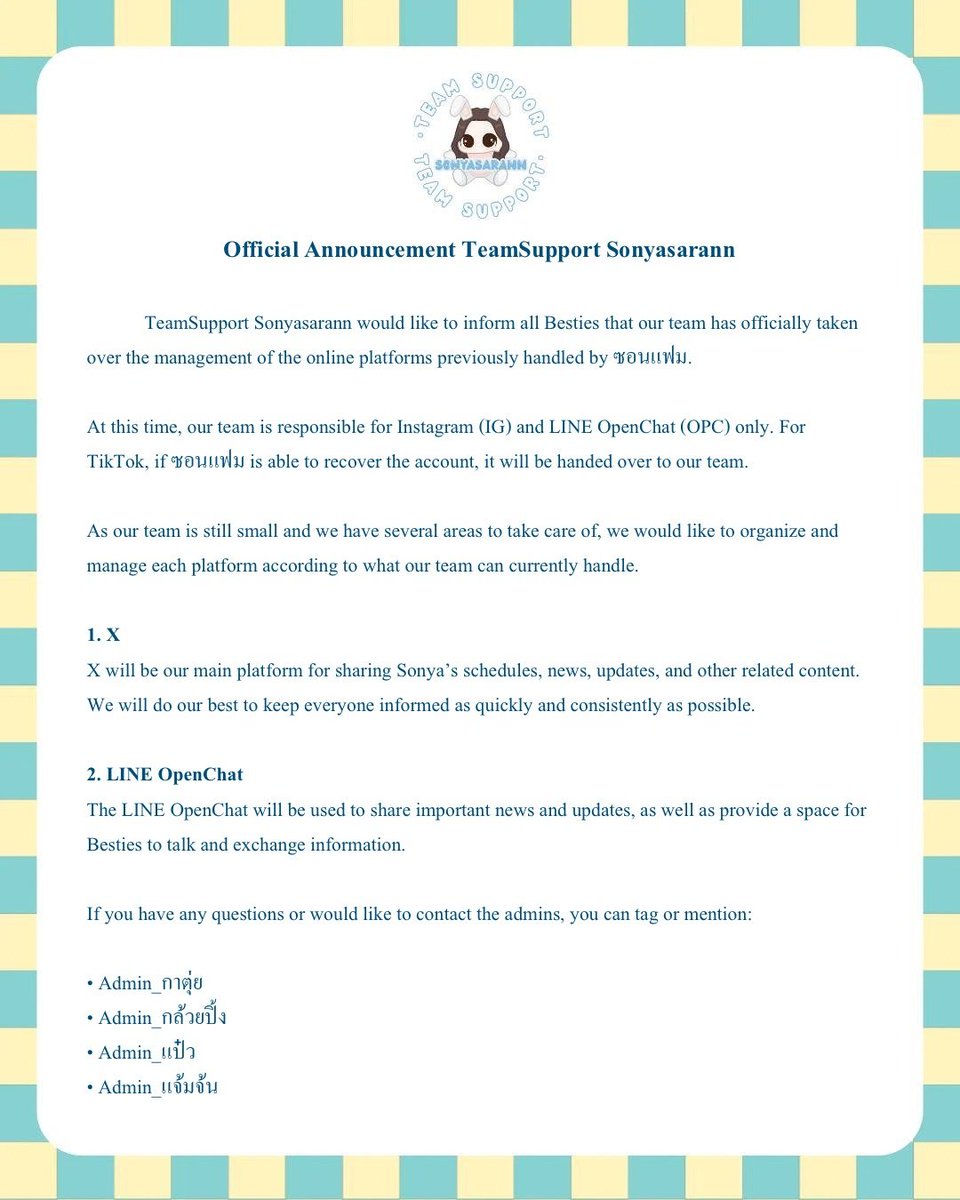 TEAM SUPPORT
SONYASARANN
TEAM SUPPORT

Official Announcement TeamSupport Sonyasarann

TeamSupport Sonyasarann would like to inform all Besties that our team has officially taken over the management of the online platforms previously handled by ซอนแฟม.

At this time, our team is responsible for Instagram (IG) and LINE OpenChat (OPC) only. For TikTok, if ซอนแฟม is able to recover the account, it will be handed over to our team.

As our team is still small and we have several areas to take care of, we would like to organize and manage each platform according to what our team can currently handle.

1. X
X will be our main platform for sharing Sonya's schedules, news, updates, and other related content. We will do our best to keep everyone informed as quickly and consistently as possible.

2. LINE OpenChat
The LINE OpenChat will be used to share important news and updates, as well as provide a space for Besties to talk and exchange information.

If you have any questions or would like to contact the admins, you can tag or mention:

• Admin_กาตุ่ย
• Admin_กล้วยปิ้ง
• Admin_แป๋ว
• Admin_แจ้มจ้น